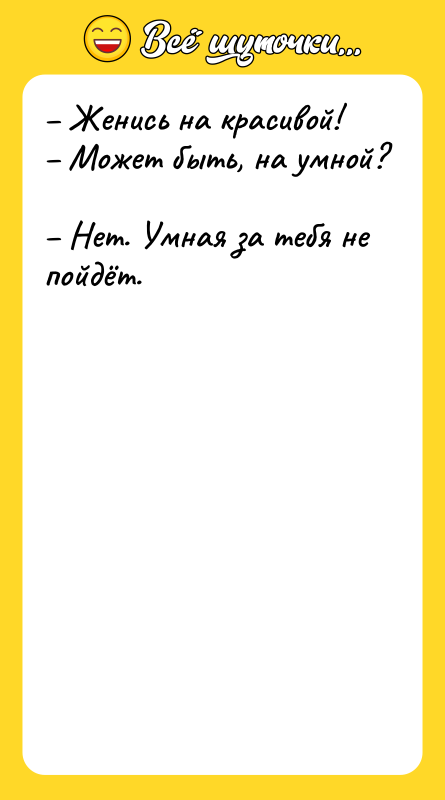 Всё шуточки...

– Женись на красивой!
– Может быть, на умной?

– Нет. Умная за тебя не пойдёт.